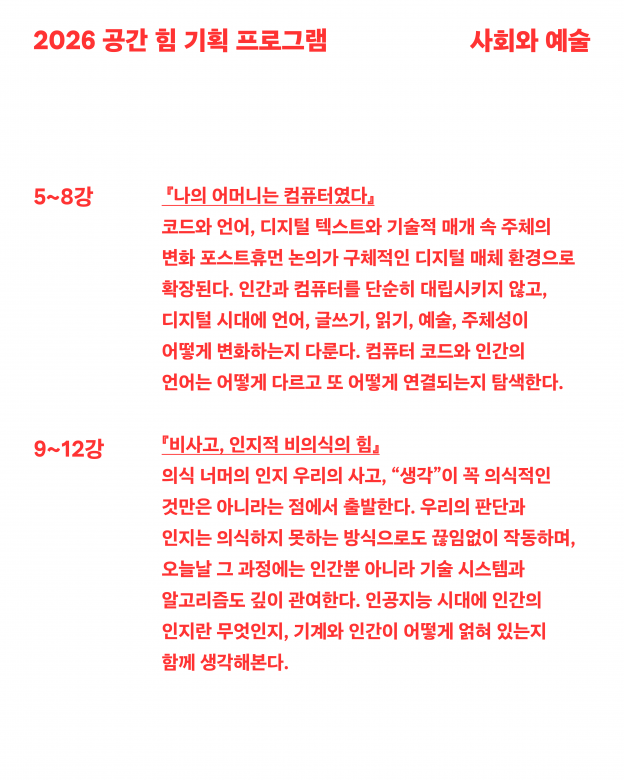 2026 공간 힘 기획 프로그램

사회와 예술

5~8강

『나의 어머니는 컴퓨터였다』
코드와 언어, 디지털 텍스트와 기술적 매개 속 주체의 변화 포스트휴먼 논의가 구체적인 디지털 매체 환경으로 확장된다. 인간과 컴퓨터를 단순히 대립시키지 않고, 디지털 시대에 언어, 글쓰기, 읽기, 예술, 주체성이 어떻게 변화하는지 다룬다. 컴퓨터 코드와 인간의 언어는 어떻게 다르고 또 어떻게 연결되는지 탐색한다.

9~12강

『비사고, 인지적 비의식의 힘』
의식 너머의 인지 우리의 사고, “생각”이 꼭 의식적인 것만은 아니라는 점에서 출발한다. 우리의 판단과 인지는 의식하지 못하는 방식으로도 끊임없이 작동하며, 오늘날 그 과정에는 인간뿐 아니라 기술 시스템과 알고리즘도 깊이 관여한다. 인공지능 시대에 인간의 인지란 무엇인지, 기계와 인간이 어떻게 얽혀 있는지 함께 생각해본다.